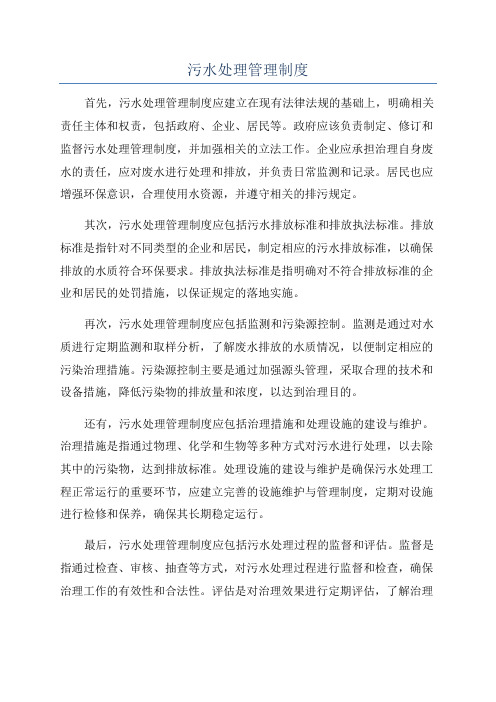 污水处理管理制度

首先，污水处理管理制度应建立在现有法律法规的基础上，明确相关责任主体和权责，包括政府、企业、居民等。政府应该负责制定、修订和监督污水处理管理制度，并加强相关的立法工作。企业应承担治理自身废水的责任，应对废水进行处理和排放，并负责日常监测和记录。居民也应增强环保意识，合理使用水资源，并遵守相关的排污规定。

其次，污水处理管理制度应包括污水排放标准和排放执法标准。排放标准是指针对不同类型的企业和居民，制定相应的污水排放标准，以确保排放的水质符合环保要求。排放执法标准是指明确对不符合排放标准的企业和居民的处罚措施，以保证规定的落地实施。

再次，污水处理管理制度应包括监测和污染源控制。监测是通过对水质进行定期监测和取样分析，了解废水排放的水质情况，以便制定相应的污染治理措施。污染源控制主要是通过加强源头管理，采取合理的技术和设备措施，降低污染物的排放量和浓度，以达到治理目的。

还有，污水处理管理制度应包括治理措施和处理设施的建设与维护。治理措施是指通过物理、化学和生物等多种方式对污水进行处理，以去除其中的污染物，达到排放标准。处理设施的建设与维护是确保污水处理工程正常运行的重要环节，应建立完善的设施维护与管理制度，定期对设施进行检修和保养，确保其长期稳定运行。

最后，污水处理管理制度应包括污水处理过程的监督和评估。监督是指通过检查、审核、抽查等方式，对污水处理过程进行监督和检查，确保治理工作的有效性和合法性。评估是对治理效果进行定期评估，了解治理